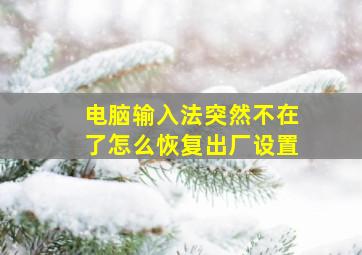 电脑输入法突然不在了怎么恢复出厂设置